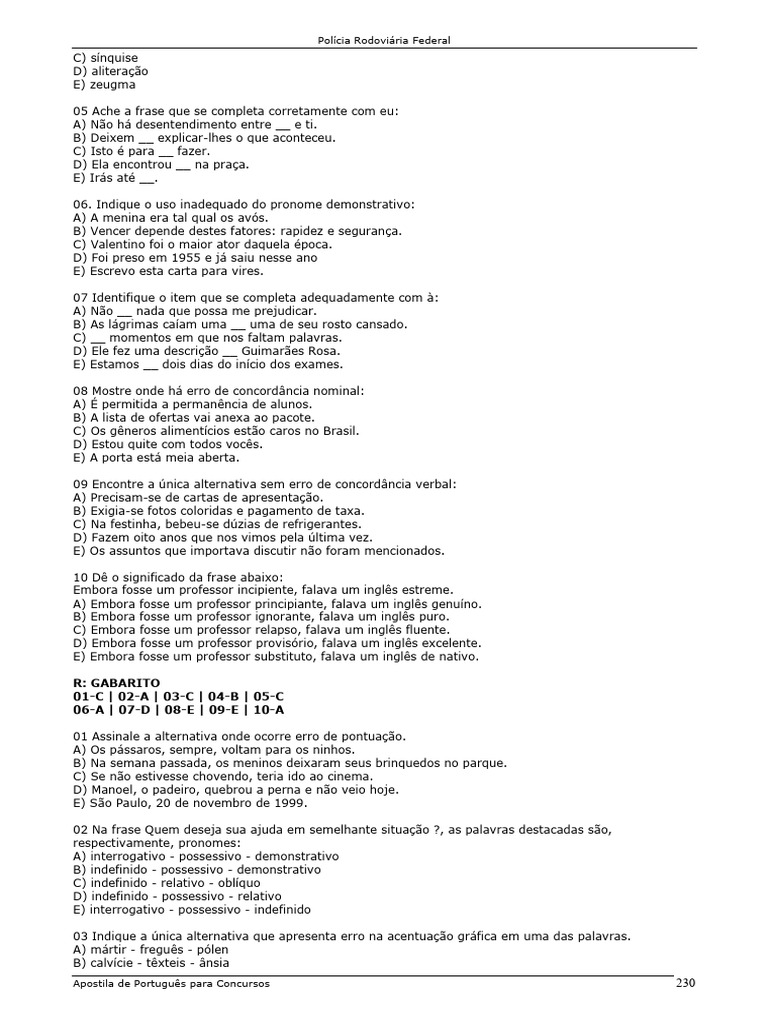 Polícia Rodoviária Federal

C) sínquise
D) aliteração
E) zeugma

05 Ache a frase que se completa corretamente com eu:
A) Não há desentendimento entre __ e ti.
B) Deixem __ explicar-lhes o que aconteceu.
C) Isto é para __ fazer.
D) Ela encontrou __ na praça.
E) Irás até __.

06. Indique o uso inadequado do pronome demonstrativo:
A) A menina era tal qual os avós.
B) Vencer depende destes fatores: rapidez e segurança.
C) Valentino foi o maior ator daquela época.
D) Foi preso em 1955 e já saiu nesse ano
E) Escrevo esta carta para vires.

07 Identifique o item que se completa adequadamente com à:
A) Não __ nada que possa me prejudicar.
B) As lágrimas caíam uma __ uma de seu rosto cansado.
C) __ momentos em que nos faltam palavras.
D) Ele fez uma descrição __ Guimarães Rosa.
E) Estamos __ dois dias do início dos exames.

08 Mostre onde há erro de concordância nominal:
A) É permitida a permanência de alunos.
B) A lista de ofertas vai anexa ao pacote.
C) Os gêneros alimentícios estão caros no Brasil.
D) Estou quite com todos vocês.
E) A porta está meia aberta.

09 Encontre a única alternativa sem erro de concordância verbal:
A) Precisam-se de cartas de apresentação.
B) Exigia-se fotos coloridas e pagamento de taxa.
C) Na festinha, bebeu-se dúzias de refrigerantes.
D) Fazem oito anos que nos vimos pela última vez.
E) Os assuntos que importava discutir não foram mencionados.

10 Dê o significado da frase abaixo:
Embora fosse um professor incipiente, falava um inglês estreme.
A) Embora fosse um professor principiante, falava um inglês genuíno.
B) Embora fosse um professor ignorante, falava um inglês puro.
C) Embora fosse um professor relapso, falava um inglês fluente.
D) Embora fosse um professor provisório, falava um inglês excelente.
E) Embora fosse um professor substituto, falava um inglês de nativo.

R: GABARITO
01-C | 02-A | 03-C | 04-B | 05-C
06-A | 07-D | 08-E | 09-E | 10-A

01 Assinale a alternativa onde ocorre erro de pontuação.
A) Os pássaros, sempre, voltam para os ninhos.
B) Na semana passada, os meninos deixaram seus brinquedos no parque.
C) Se não estivesse chovendo, teria ido ao cinema.
D) Manoel, o padeiro, quebrou a perna e não veio hoje.
E) São Paulo, 20 de novembro de 1999.

02 Na frase Quem deseja sua ajuda em semelhante situação ?, as palavras destacadas são, respectivamente, pronomes:
A) interrogativo - possessivo - demonstrativo
B) indefinido - possessivo - demonstrativo
C) indefinido - relativo - oblíquo
D) indefinido - possessivo - relativo
E) interrogativo - possessivo - indefinido

03 Indique a única alternativa que apresenta erro na acentuação gráfica em uma das palavras.
A) mártir - freguês - pólen
B) calvície - têxteis - ânsia

Apostila de Português para Concursos
230